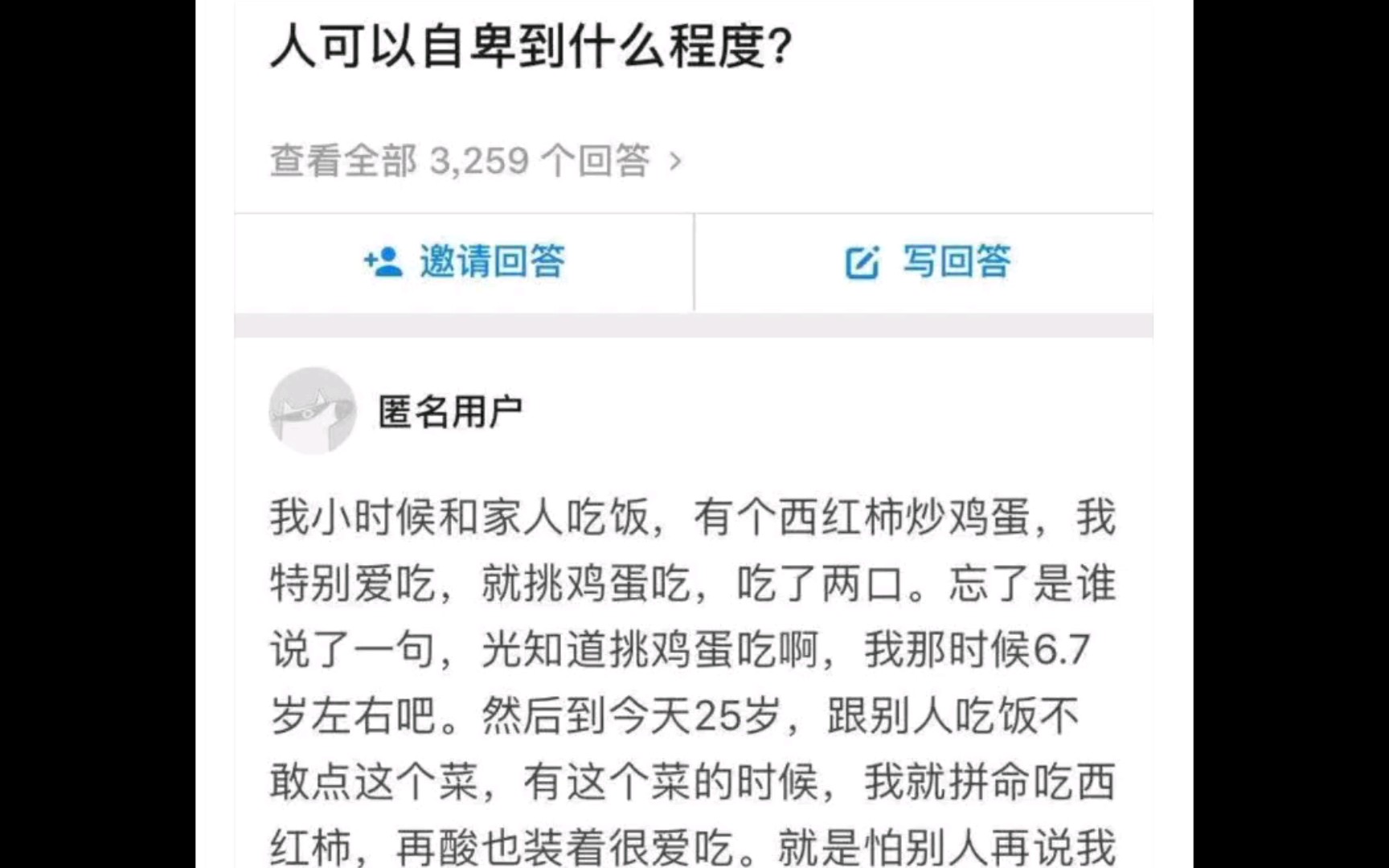 人可以自卑到什么程度?

查看全部 3,259 个回答 ›

邀请回答

写回答

匿名用户

我小时候和家人吃饭，有个西红柿炒鸡蛋，我特别爱吃，就挑鸡蛋吃，吃了两口。忘了是谁说了一句，光知道挑鸡蛋吃啊，我那时候6.7岁左右吧。然后到今天25岁，跟别人吃饭不敢点这个菜，有这个菜的时候，我就拼命吃西红柿，再酸也装着很爱吃。就是怕别人再说我